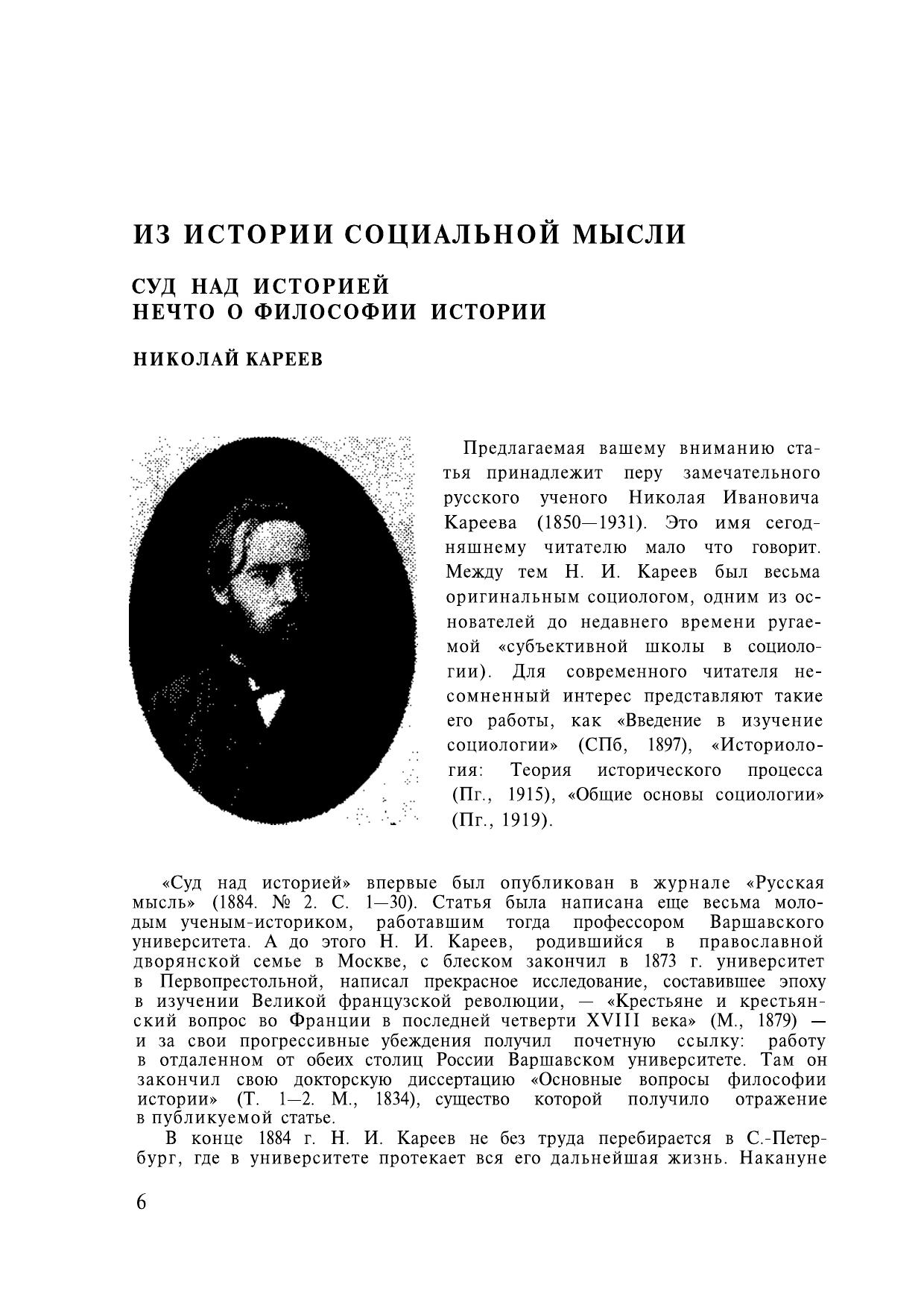 ИЗ ИСТОРИИ СОЦИАЛЬНОЙ МЫСЛИ

СУД НАД ИСТОРИЕЙ
НЕЧТО О ФИЛОСОФИИ ИСТОРИИ

НИКОЛАЙ КАРЕЕВ

Предлагаемая вашему вниманию статья принадлежит перу замечательного русского ученого Николая Ивановича Кареева (1850—1931). Это имя сегодняшнему читателю мало что говорит. Между тем Н. И. Кареев был весьма оригинальным социологом, одним из основателей до недавнего времени ругаемой «субъективной школы в социологии). Для современного читателя несомненный интерес представляют такие его работы, как «Введение в изучение социологии» (СПб, 1897), «Историология: Теория исторического процесса (Пг., 1915), «Общие основы социологии» (Пг., 1919).

«Суд над историей» впервые был опубликован в журнале «Русская мысль» (1884. № 2. С. 1—30). Статья была написана еще весьма молодым ученым-историком, работавшим тогда профессором Варшавского университета. А до этого Н. И. Кареев, родившийся в православной дворянской семье в Москве, с блеском закончил в 1873 г. университет в Первопрестольной, написал прекрасное исследование, составившее эпоху в изучении Великой французской революции, — «Крестьяне и крестьянский вопрос во Франции в последней четверти XVIII века» (М., 1879) — и за свои прогрессивные убеждения получил почетную ссылку: работу в отдаленном от обеих столиц России Варшавском университете. Там он закончил свою докторскую диссертацию «Основные вопросы философии истории» (Т. 1—2. М., 1834), существо которой получило отражение в публикуемой статье.

В конце 1884 г. Н. И. Кареев не без труда перебирается в С.-Петербург, где в университете протекает вся его дальнейшая жизнь. Накануне

6